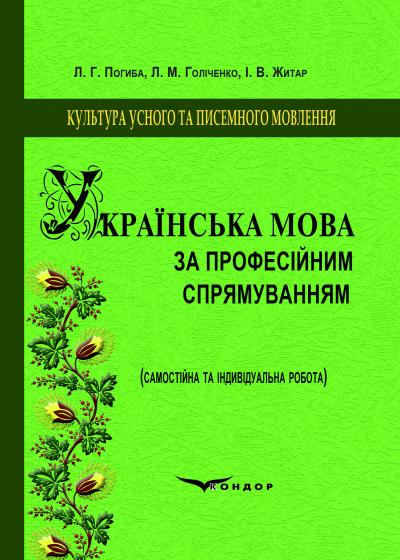 Л. Г. Погиба, Л. М. Голіченко, І. В. Житар

КУЛЬТУРА УСНОГО ТА ПИСЕМНОГО МОВЛЕННЯ

УКРАЇНСЬКА МОВА
ЗА ПРОФЕСІЙНИМ СПРЯМУВАННЯМ

(САМОСТІЙНА ТА ІНДИВІДУАЛЬНА РОБОТА)

КОНДОР